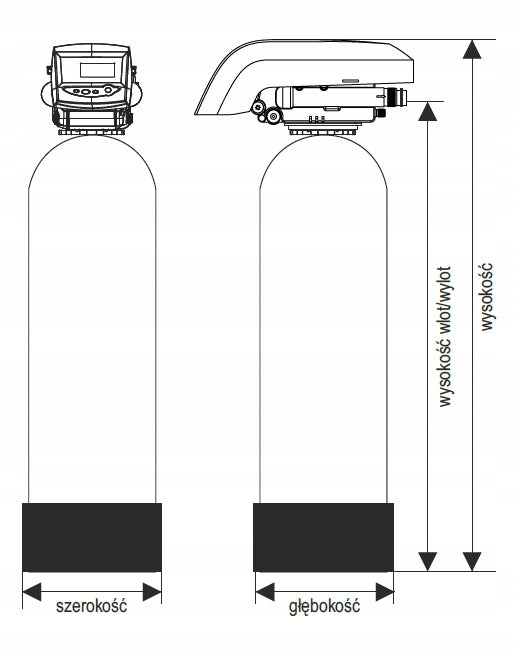 wysokość wlot/wylot

wysokość

szerokość

głębokość